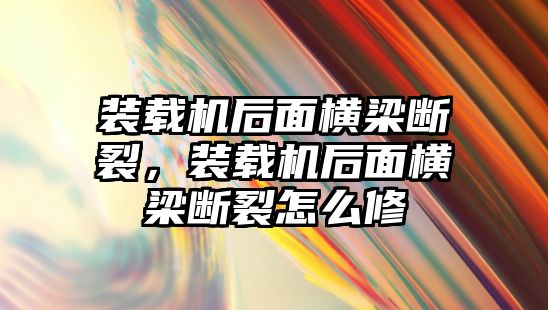 装载机后面横梁断裂，装载机后面横梁断裂怎么修